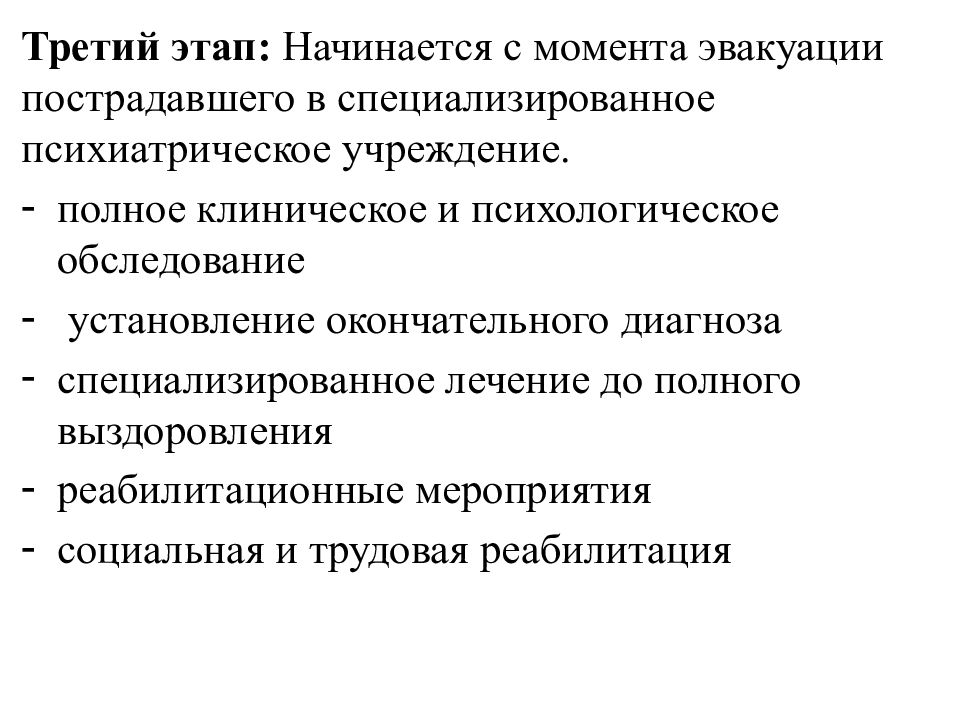 Третий этап: Начинается с момента эвакуации пострадавшего в специализированное психиатрическое учреждение.

- полное клиническое и психологическое обследование
- установление окончательного диагноза
- специализированное лечение до полного выздоровления
- реабилитационные мероприятия
- социальная и трудовая реабилитация